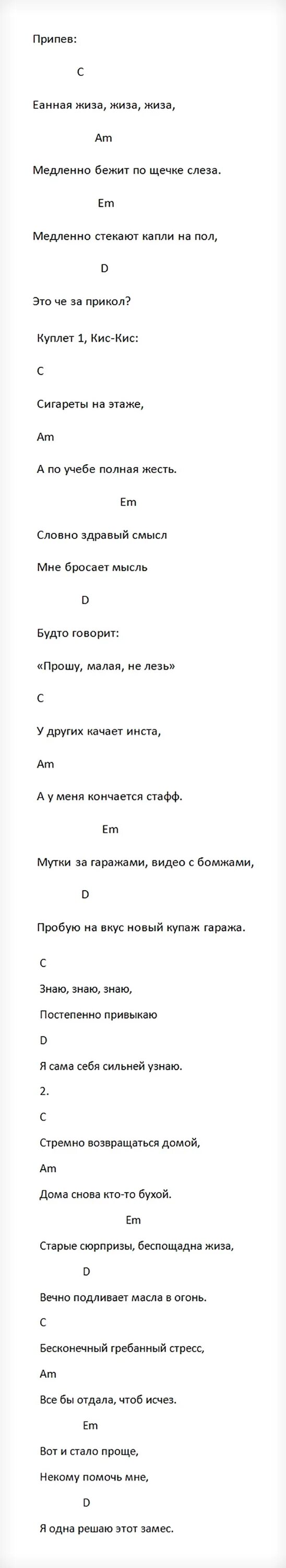 Припев:

C

Еанная жиза, жиза, жиза,

Am

Медленно бежит по щечке слеза.

Em

Медленно стекают капли на пол,

D

Это че за прикол?

Куплет 1, Кис-Кис:

C

Сигареты на этаже,

Am

А по учебе полная жесть.

Em

Словно здравый смысл

Мне бросает мысль

D

Будто говорит:

«Прошу, малая, не лезь»

C

У других качает инста,

Am

А у меня кончается стафф.

Em

Мутки за гаражами, видео с бомжами,

D

Пробую на вкус новый купаж гаража.

C

Знаю, знаю, знаю,

Постепенно привыкаю

D

Я сама себя сильней узнаю.

2.

C

Стремно возвращаться домой,

Am

Дома снова кто-то бухой.

Em

Старые сюрпризы, беспощадна жиза,

D

Вечно подливает масла в огонь.

C

Бесконечный гребанный стресс,

Am

Все бы отдала, чтоб исчез.

Em

Вот и стало проще,

Некому помочь мне,

D

Я одна решаю этот замес.